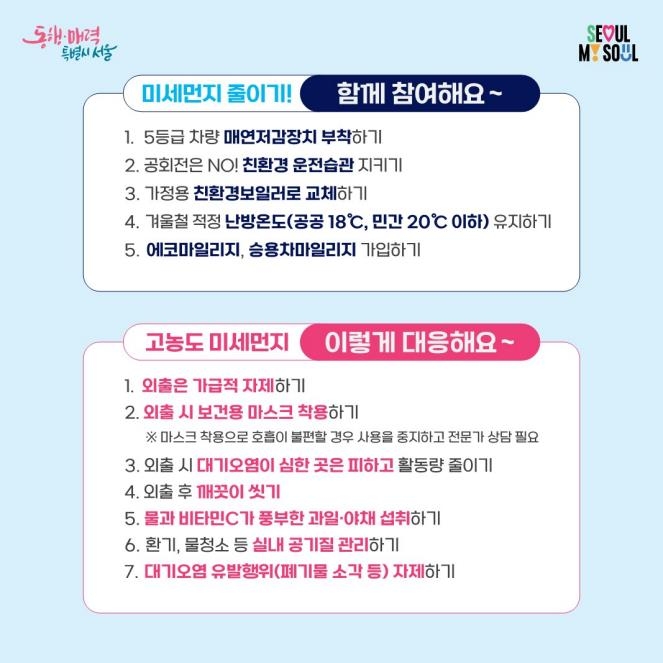 동행·매력 특별시 서울

SEOUL MY SOUL

미세먼지 줄이기! 함께 참여해요 ~

1. 5등급 차량 매연저감장치 부착하기
2. 공회전은 NO! 친환경 운전습관 지키기
3. 가정용 친환경보일러로 교체하기
4. 겨울철 적정 난방온도(공공 18℃, 민간 20℃ 이하) 유지하기
5. 에코마일리지, 승용차마일리지 가입하기

고농도 미세먼지 이렇게 대응해요 ~

1. 외출은 가급적 자제하기
2. 외출 시 보건용 마스크 착용하기
※ 마스크 착용으로 호흡이 불편할 경우 사용을 중지하고 전문가 상담 필요
3. 외출 시 대기오염이 심한 곳은 피하고 활동량 줄이기
4. 외출 후 깨끗이 씻기
5. 물과 비타민C가 풍부한 과일·야채 섭취하기
6. 환기, 물청소 등 실내 공기질 관리하기
7. 대기오염 유발행위(폐기물 소각 등) 자제하기